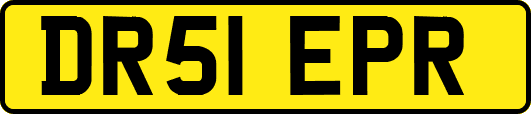 DR51 EPR